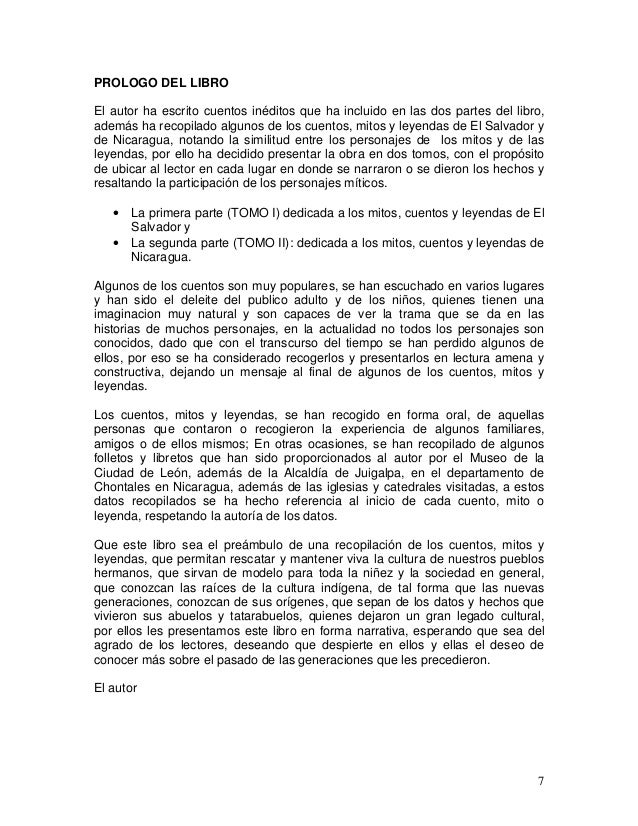 PROLOGO DEL LIBRO

El autor ha escrito cuentos inéditos que ha incluido en las dos partes del libro, además ha recopilado algunos de los cuentos, mitos y leyendas de El Salvador y de Nicaragua, notando la similitud entre los personajes de los mitos y de las leyendas, por ello ha decidido presentar la obra en dos tomos, con el propósito de ubicar al lector en cada lugar en donde se narraron o se dieron los hechos y resaltando la participación de los personajes míticos.

• La primera parte (TOMO I) dedicada a los mitos, cuentos y leyendas de El Salvador y
• La segunda parte (TOMO II): dedicada a los mitos, cuentos y leyendas de Nicaragua.

Algunos de los cuentos son muy populares, se han escuchado en varios lugares y han sido el deleite del publico adulto y de los niños, quienes tienen una imaginacion muy natural y son capaces de ver la trama que se da en las historias de muchos personajes, en la actualidad no todos los personajes son conocidos, dado que con el transcurso del tiempo se han perdido algunos de ellos, por eso se ha considerado recogerlos y presentarlos en lectura amena y constructiva, dejando un mensaje al final de algunos de los cuentos, mitos y leyendas.

Los cuentos, mitos y leyendas, se han recogido en forma oral, de aquellas personas que contaron o recogieron la experiencia de algunos familiares, amigos o de ellos mismos; En otras ocasiones, se han recopilado de algunos folletos y libretos que han sido proporcionados al autor por el Museo de la Ciudad de León, además de la Alcaldía de Juigalpa, en el departamento de Chontales en Nicaragua, además de las iglesias y catedrales visitadas, a estos datos recopilados se ha hecho referencia al inicio de cada cuento, mito o leyenda, respetando la autoría de los datos.

Que este libro sea el preámbulo de una recopilación de los cuentos, mitos y leyendas, que permitan rescatar y mantener viva la cultura de nuestros pueblos hermanos, que sirvan de modelo para toda la niñez y la sociedad en general, que conozcan las raíces de la cultura indígena, de tal forma que las nuevas generaciones, conozcan de sus orígenes, que sepan de los datos y hechos que vivieron sus abuelos y tatarabuelos, quienes dejaron un gran legado cultural, por ellos les presentamos este libro en forma narrativa, esperando que sea del agrado de los lectores, deseando que despierte en ellos y ellas el deseo de conocer más sobre el pasado de las generaciones que les precedieron.

El autor

7